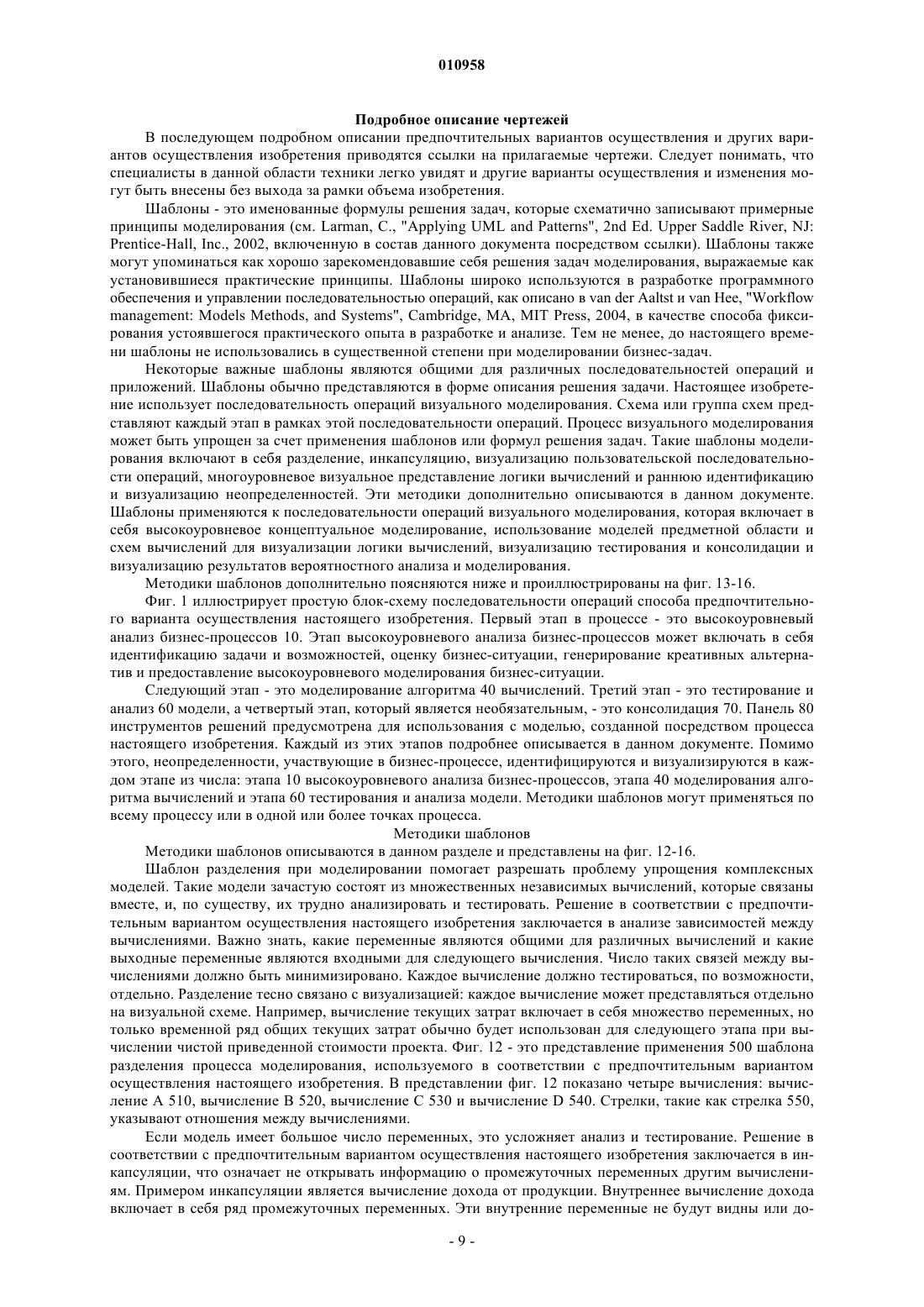 010958

Подробное описание чертежей

В последующем подробном описании предпочтительных вариантов осуществления и других вариантов осуществления изобретения приводятся ссылки на прилагаемые чертежи. Следует понимать, что специалисты в данной области техники легко увидят и другие варианты осуществления и изменения могут быть внесены без выхода за рамки объема изобретения.

Шаблоны - это именованные формулы решения задач, которые схематично записывают примерные принципы моделирования (см. Larman, C., "Applying UML and Patterns", 2nd Ed. Upper Saddle River, NJ: Prentice-Hall, Inc., 2002, включенную в состав данного документа посредством ссылки). Шаблоны также могут упоминаться как хорошо зарекомендовавшие себя решения задач моделирования, выражаемые как установившиеся практические принципы. Шаблоны широко используются в разработке программного обеспечения и управлении последовательностью операций, как описано в van der Aaltst и van Hee, "Workflow management: Models Methods, and Systems", Cambridge, MA, MIT Press, 2004, в качестве способа фиксирования устоявшегося практического опыта в разработке и анализе. Тем не менее, до настоящего времени шаблоны не использовались в существенной степени при моделировании бизнес-задач.

Некоторые важные шаблоны являются общими для различных последовательностей операций и приложений. Шаблоны обычно представляются в форме описания решения задачи. Настоящее изобретение использует последовательность операций визуального моделирования. Схема или группа схем представляют каждый этап в рамках этой последовательности операций. Процесс визуального моделирования может быть упрощен за счет применения шаблонов или формул решения задач. Такие шаблоны моделирования включают в себя разделение, инкапсуляцию, визуализацию пользовательской последовательности операций, многоуровневое визуальное представление логики вычислений и раннюю идентификацию и визуализацию неопределенностей. Эти методики дополнительно описываются в данном документе. Шаблоны применяются к последовательности операций визуального моделирования, которая включает в себя высокоуровневое концептуальное моделирование, использование моделей предметной области и схем вычислений для визуализации логики вычислений, визуализацию тестирования и консолидации и визуализацию результатов вероятностного анализа и моделирования.

Методики шаблонов дополнительно поясняются ниже и проиллюстрированы на фиг. 13-16.

Фиг. 1 иллюстрирует простую блок-схему последовательности операций способа предпочтительного варианта осуществления настоящего изобретения. Первый этап в процессе - это высокоуровневый анализ бизнес-процессов 10. Этап высокоуровневого анализа бизнес-процессов может включать в себя идентификацию задачи и возможностей, оценку бизнес-ситуации, генерирование креативных альтернатив и предоставление высокоуровневого моделирования бизнес-ситуации.

Следующий этап - это моделирование алгоритма 40 вычислений. Третий этап - это тестирование и анализ 60 модели, а четвертый этап, который является необязательным, - это консолидация 70. Панель 80 инструментов решений предусмотрена для использования с моделью, созданной посредством процесса настоящего изобретения. Каждый из этих этапов подробнее описывается в данном документе. Помимо этого, неопределенности, участвующие в бизнес-процессе, идентифицируются и визуализируются в каждом этапе из числа: этапа 10 высокоуровневого анализа бизнес-процессов, этапа 40 моделирования алгоритма вычислений и этапа 60 тестирования и анализа модели. Методики шаблонов могут применяться по всему процессу или в одной или более точках процесса.

Методики шаблонов

Методики шаблонов описываются в данном разделе и представлены на фиг. 12-16.

Шаблон разделения при моделировании помогает разрешать проблему упрощения комплексных моделей. Такие модели зачастую состоят из множественных независимых вычислений, которые связаны вместе, и, по существу, их трудно анализировать и тестировать. Решение в соответствии с предпочтительным вариантом осуществления настоящего изобретения заключается в анализе зависимостей между вычислениями. Важно знать, какие переменные являются общими для различных вычислений и какие выходные переменные являются входными для следующего вычисления. Число таких связей между вычислениями должно быть минимизировано. Каждое вычисление должно тестироваться, по возможности, отдельно. Разделение тесно связано с визуализацией: каждое вычисление может представляться отдельно на визуальной схеме. Например, вычисление текущих затрат включает в себя множество переменных, но только временной ряд общих текущих затрат обычно будет использован для следующего этапа при вычислении чистой приведенной стоимости проекта. Фиг. 12 - это представление применения 500 шаблона разделения процесса моделирования, используемого в соответствии с предпочтительным вариантом осуществления настоящего изобретения. В представлении фиг. 12 показано четыре вычисления: вычисление A 510, вычисление B 520, вычисление C 530 и вычисление D 540. Стрелки, такие как стрелка 550, указывают отношения между вычислениями.

Если модель имеет большое число переменных, это усложняет анализ и тестирование. Решение в соответствии с предпочтительным вариантом осуществления настоящего изобретения заключается в инкапсуляции, что означает не открывать информацию о промежуточных переменных другим вычислениям. Примером инкапсуляции является вычисление дохода от продукции. Внутреннее вычисление дохода включает в себя ряд промежуточных переменных. Эти внутренние переменные не будут видны или до-

- 9 -